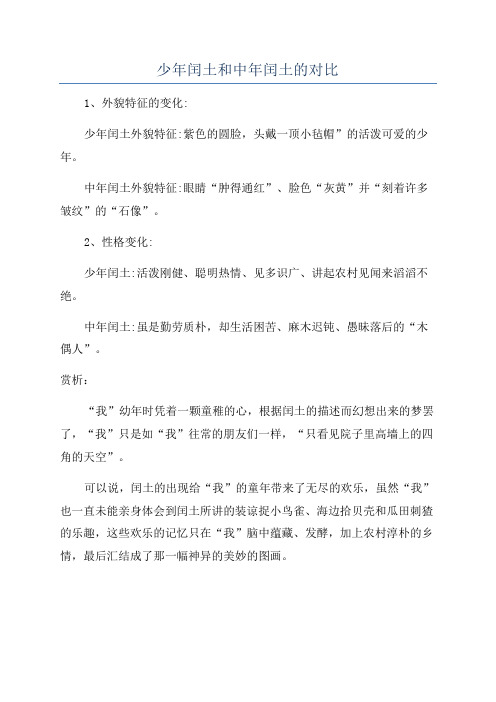 少年闰土和中年闰土的对比

1、外貌特征的变化:

少年闰土外貌特征:紫色的圆脸，头戴一顶小毡帽”的活泼可爱的少年。

中年闰土外貌特征:眼睛“肿得通红”、脸色“灰黄”并“刻着许多皱纹”的“石像”。

2、性格变化:

少年闰土:活泼刚健、聪明热情、见多识广、讲起农村见闻来滔滔不绝。

中年闰土:虽是勤劳质朴，却生活困苦、麻木迟钝、愚昧落后的“木偶人”。

赏析:

“我”幼年时凭着一颗童稚的心，根据闰土的描述而幻想出来的梦罢了，“我”只是如“我”往常的朋友们一样，“只看见院子里高墙上的四角的天空”。

可以说，闰土的出现给“我”的童年带来了无尽的欢乐，虽然“我”也一直未能亲身体会到闰土所讲的装谅捉小鸟雀、海边拾贝壳和瓜田刺猹的乐趣，这些欢乐的记忆只在“我”脑中蕴藏、发酵，加上农村淳朴的乡情，最后汇结成了那一幅神异的美妙的图画。